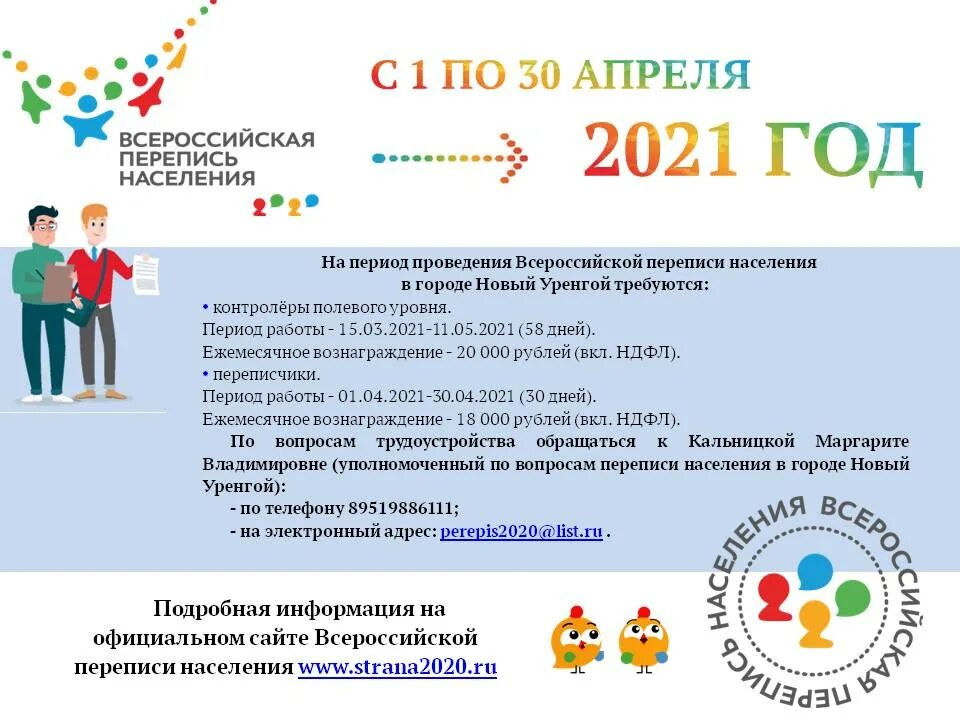 ВСЕРОССИЙСКАЯ ПЕРЕПИСЬ НАСЕЛЕНИЯ

С 1 ПО 30 АПРЕЛЯ

2021 ГОД

На период проведения Всероссийской переписи населения в городе Новый Уренгой требуются:

• контролёры полевого уровня.
Период работы - 15.03.2021-11.05.2021 (58 дней).
Ежемесячное вознаграждение - 20 000 рублей (вкл. НДФЛ).

• переписчики.
Период работы - 01.04.2021-30.04.2021 (30 дней).
Ежемесячное вознаграждение - 18 000 рублей (вкл. НДФЛ).

По вопросам трудоустройства обращаться к Кальницкой Маргарите Владимировне (уполномоченный по вопросам переписи населения в городе Новый Уренгой):

- по телефону 89519886111;
- на электронный адрес: perepis2020@list.ru .

Подробная информация на официальном сайте Всероссийской переписи населения www.strana2020.ru

ВСЕРОССИЙСКАЯ ПЕРЕПИСЬ НАСЕЛЕНИЯ